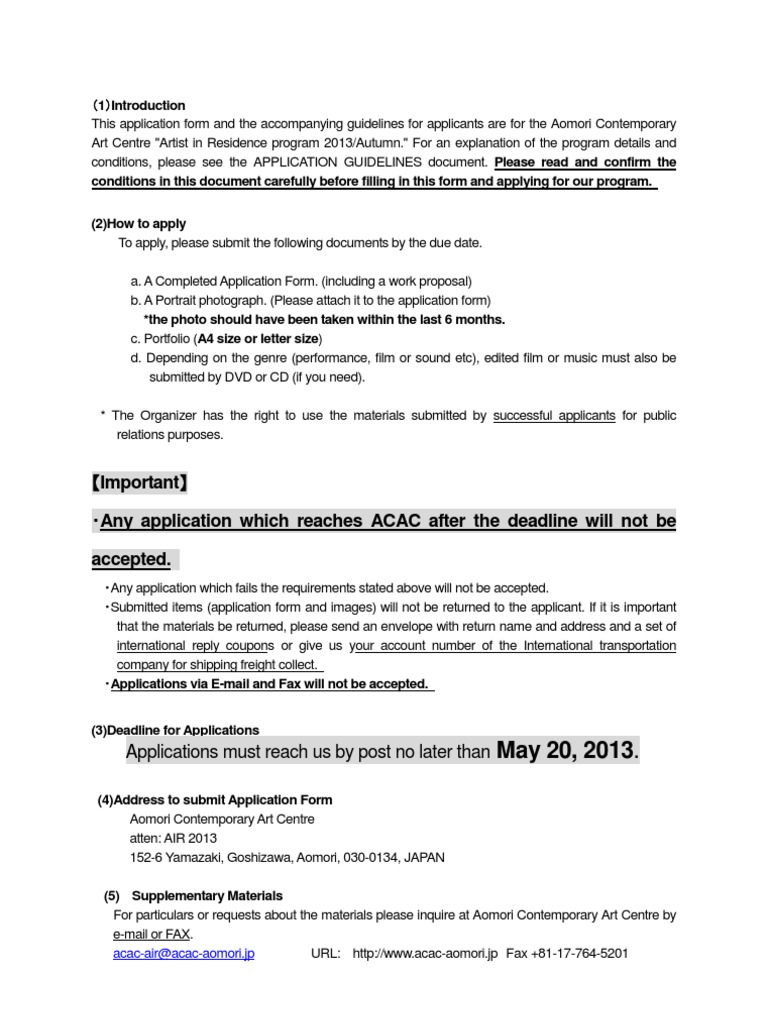 （1）Introduction
This application form and the accompanying guidelines for applicants are for the Aomori Contemporary Art Centre "Artist in Residence program 2013/Autumn." For an explanation of the program details and conditions, please see the APPLICATION GUIDELINES document. Please read and confirm the conditions in this document carefully before filling in this form and applying for our program.

(2)How to apply
To apply, please submit the following documents by the due date.

a. A Completed Application Form. (including a work proposal)
b. A Portrait photograph. (Please attach it to the application form)
*the photo should have been taken within the last 6 months.
c. Portfolio (A4 size or letter size)
d. Depending on the genre (performance, film or sound etc), edited film or music must also be submitted by DVD or CD (if you need).

* The Organizer has the right to use the materials submitted by successful applicants for public relations purposes.

【Important】

・Any application which reaches ACAC after the deadline will not be accepted.

・Any application which fails the requirements stated above will not be accepted.
・Submitted items (application form and images) will not be returned to the applicant. If it is important that the materials be returned, please send an envelope with return name and address and a set of international reply coupons or give us your account number of the International transportation company for shipping freight collect.
・Applications via E-mail and Fax will not be accepted.

(3)Deadline for Applications
Applications must reach us by post no later than May 20, 2013.

(4)Address to submit Application Form
Aomori Contemporary Art Centre
atten: AIR 2013
152-6 Yamazaki, Goshizawa, Aomori, 030-0134, JAPAN

(5) Supplementary Materials
For particulars or requests about the materials please inquire at Aomori Contemporary Art Centre by e-mail or FAX.
acac-air@acac-aomori.jp URL: http://www.acac-aomori.jp Fax +81-17-764-5201